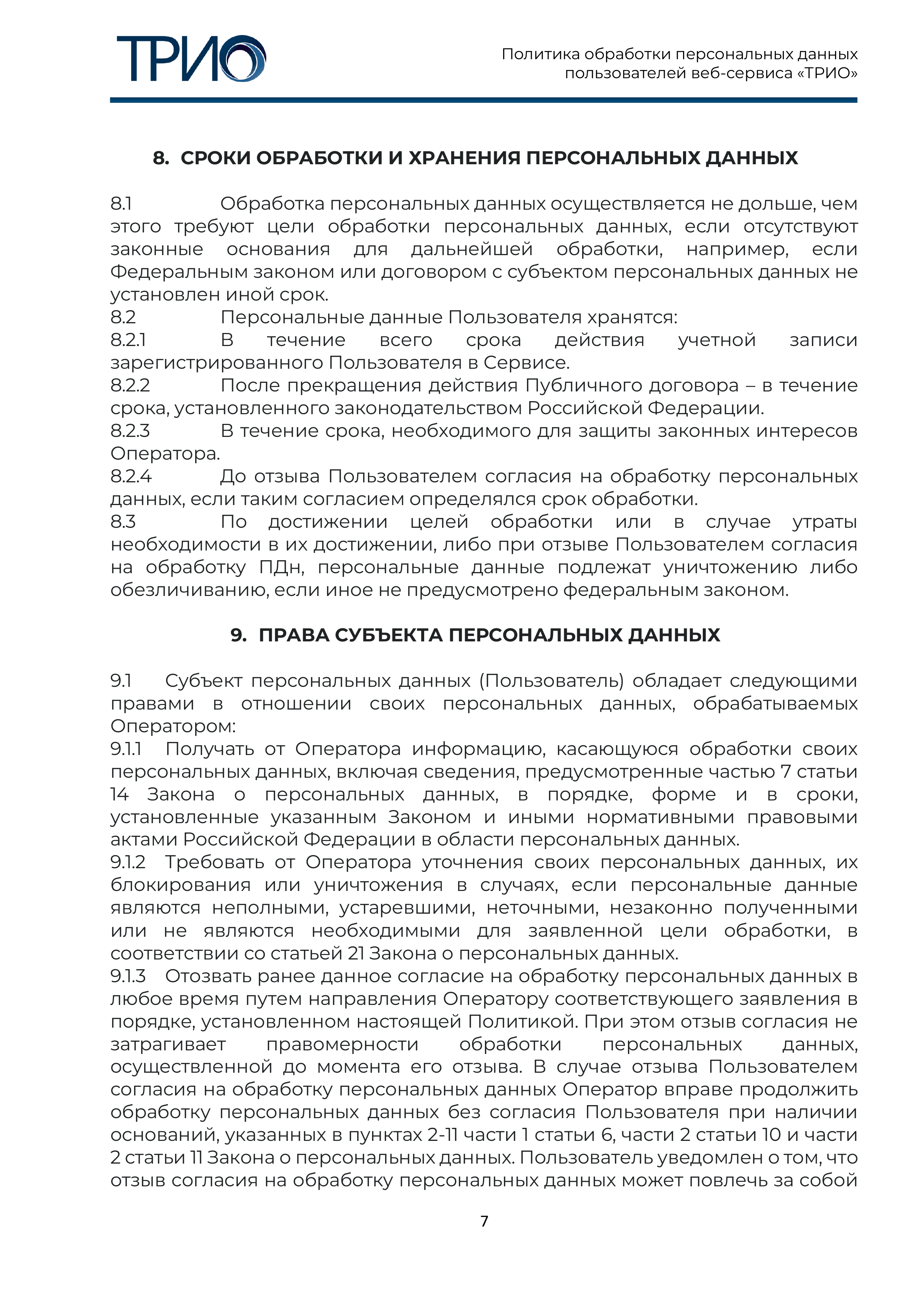 ТРИО

Политика обработки персональных данных пользователей веб-сервиса «ТРИО»

8. СРОКИ ОБРАБОТКИ И ХРАНЕНИЯ ПЕРСОНАЛЬНЫХ ДАННЫХ

8.1 Обработка персональных данных осуществляется не дольше, чем этого требуют цели обработки персональных данных, если отсутствуют законные основания для дальнейшей обработки, например, если Федеральным законом или договором с субъектом персональных данных не установлен иной срок.
8.2 Персональные данные Пользователя хранятся:
8.2.1 В течение всего срока действия учетной записи зарегистрированного Пользователя в Сервисе.
8.2.2 После прекращения действия Публичного договора – в течение срока, установленного законодательством Российской Федерации.
8.2.3 В течение срока, необходимого для защиты законных интересов Оператора.
8.2.4 До отзыва Пользователем согласия на обработку персональных данных, если таким согласием определялся срок обработки.
8.3 По достижении целей обработки или в случае утраты необходимости в их достижении, либо при отзыве Пользователем согласия на обработку ПДн, персональные данные подлежат уничтожению либо обезличиванию, если иное не предусмотрено федеральным законом.

9. ПРАВА СУБЪЕКТА ПЕРСОНАЛЬНЫХ ДАННЫХ

9.1 Субъект персональных данных (Пользователь) обладает следующими правами в отношении своих персональных данных, обрабатываемых Оператором:
9.1.1 Получать от Оператора информацию, касающуюся обработки своих персональных данных, включая сведения, предусмотренные частью 7 статьи 14 Закона о персональных данных, в порядке, форме и в сроки, установленные указанным Законом и иными нормативными правовыми актами Российской Федерации в области персональных данных.
9.1.2 Требовать от Оператора уточнения своих персональных данных, их блокирования или уничтожения в случаях, если персональные данные являются неполными, устаревшими, неточными, незаконно полученными или не являются необходимыми для заявленной цели обработки, в соответствии со статьей 21 Закона о персональных данных.
9.1.3 Отозвать ранее данное согласие на обработку персональных данных в любое время путем направления Оператору соответствующего заявления в порядке, установленном настоящей Политикой. При этом отзыв согласия не затрагивает правомерности обработки персональных данных, осуществленной до момента его отзыва. В случае отзыва Пользователем согласия на обработку персональных данных Оператор вправе продолжить обработку персональных данных без согласия Пользователя при наличии оснований, указанных в пунктах 2-11 части 1 статьи 6, части 2 статьи 10 и части 2 статьи 11 Закона о персональных данных. Пользователь уведомлен о том, что отзыв согласия на обработку персональных данных может повлечь за собой

7